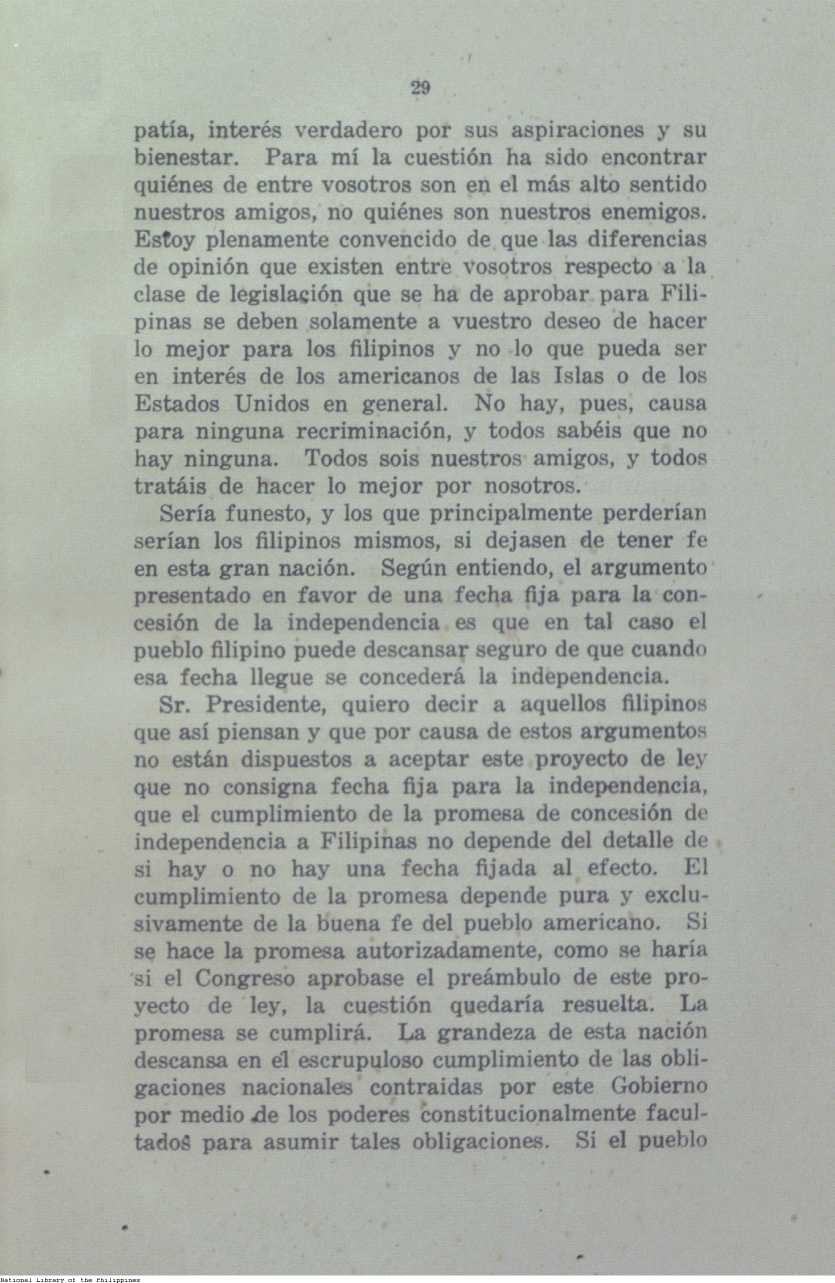 29

patía, interés verdadero por sus aspiraciones y su bienestar. Para mí la cuestión ha sido encontrar quiénes de entre vosotros son en el más alto sentido nuestros amigos, no quiénes son nuestros enemigos. Estoy plenamente convencido de que las diferencias de opinión que existen entre vosotros respecto a la clase de legislación que se ha de aprobar para Filipinas se deben solamente a vuestro deseo de hacer lo mejor para los filipinos y no lo que pueda ser en interés de los americanos de las Islas o de los Estados Unidos en general. No hay, pues, causa para ninguna recriminación, y todos sabéis que no hay ninguna. Todos sois nuestros amigos, y todos tratáis de hacer lo mejor por nosotros.

Sería funesto, y los que principalmente perderían serían los filipinos mismos, si dejasen de tener fe en esta gran nación. Según entiendo, el argumento presentado en favor de una fecha fija para la concesión de la independencia es que en tal caso el pueblo filipino puede descansar seguro de que cuando esa fecha llegue se concederá la independencia.

Sr. Presidente, quiero decir a aquellos filipinos que así piensan y que por causa de estos argumentos no están dispuestos a aceptar este proyecto de ley que no consigna fecha fija para la independencia, que el cumplimiento de la promesa de concesión de independencia a Filipinas no depende del detalle de si hay o no hay una fecha fijada al efecto. El cumplimiento de la promesa depende pura y exclusivamente de la buena fe del pueblo americano. Si se hace la promesa autorizadamente, como se haría si el Congreso aprobase el preámbulo de este proyecto de ley, la cuestión quedaría resuelta. La promesa se cumplirá. La grandeza de esta nación descansa en el escrupuloso cumplimiento de las obligaciones nacionales contraidas por este Gobierno por medio de los poderes constitucionalmente facultados para asumir tales obligaciones. Si el pueblo

National Library of the Philippines